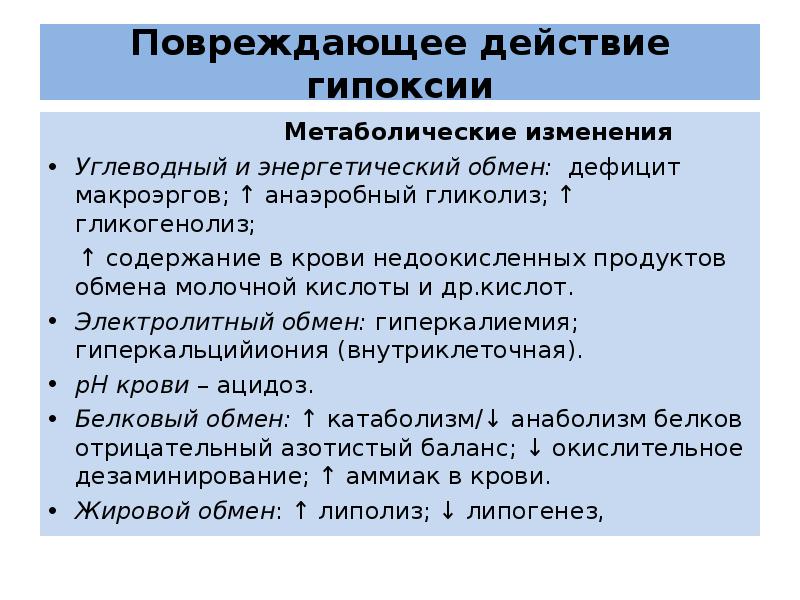 Повреждающее действие гипоксии

Метаболические изменения

• Углеводный и энергетический обмен: дефицит макроэргов; ↑ анаэробный гликолиз; ↑ гликогенолиз;

↑ содержание в крови недоокисленных продуктов обмена молочной кислоты и др.кислот.

• Электролитный обмен: гиперкалиемия; гиперкальцийиония (внутриклеточная).

• pH крови – ацидоз.

• Белковый обмен: ↑ катаболизм/↓ анаболизм белков отрицательный азотистый баланс; ↓ окислительное дезаминирование; ↑ аммиак в крови.

• Жировой обмен: ↑ липолиз; ↓ липогенез,